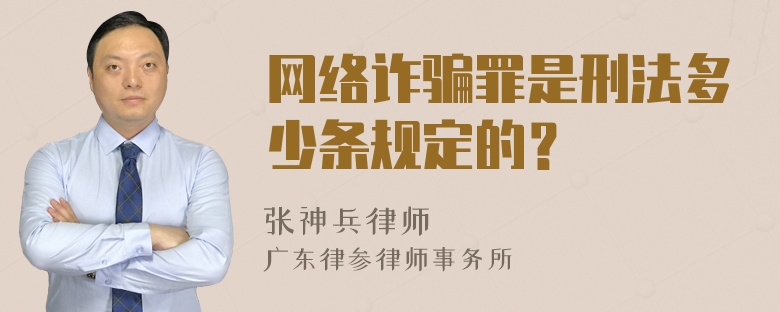 网络诈骗罪是刑法多少条规定的？

张神兵律师
广东律参律师事务所